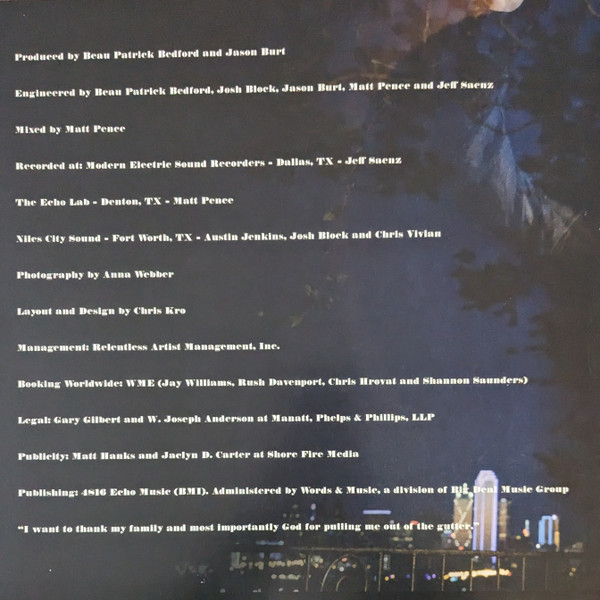 Produced by Beau Patrick Bedford and Jason Burt

Engineered by Beau Patrick Bedford, Josh Block, Jason Burt, Matt Pence and Jeff Saenz

Mixed by Matt Pence

Recorded at: Modern Electric Sound Recorders - Dallas, TX - Jeff Saenz

The Echo Lab - Denton, TX - Matt Pence

Niles City Sound - Fort Worth, TX - Austin Jenkins, Josh Block and Chris Vivian

Photography by Anna Webber

Layout and Design by Chris Kro

Management: Relentless Artist Management, Inc.

Booking Worldwide: WME (Jay Williams, Rush Davenport, Chris Hrovat and Shannon Saunders)

Legal: Gary Gilbert and W. Joseph Anderson at Manatt, Phelps & Phillips, LLP

Publicity: Matt Hanks and Jaclyn D. Carter at Shore Fire Media

Publishing: 4816 Echo Music (BMI). Administered by Words & Music, a division of Big Deal Music Group

"I want to thank my family and most importantly God for pulling me out of the gutter."